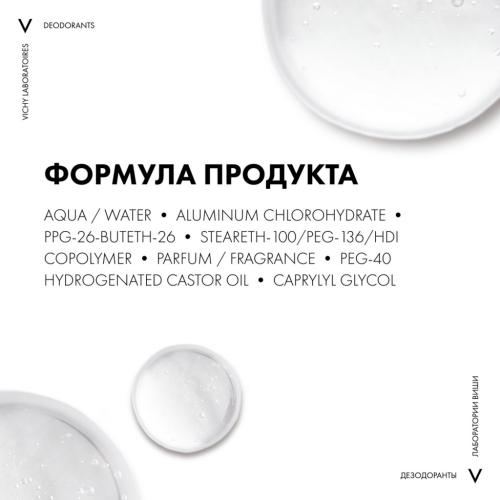 V DEODORANTS

VICHY LABORATOIRES

ФОРМУЛА ПРОДУКТА

AQUA / WATER • ALUMINUM CHLOROHYDRATE • PPG-26-BUTETH-26 • STEARETH-100/PEG-136/HDI COPOLYMER • PARFUM / FRAGRANCE • PEG-40 HYDROGENATED CASTOR OIL • CAPRYLYL GLYCOL

ЛАБОРАТОРИИ ВИШИ

ДЕЗОДОРАНТЫ V